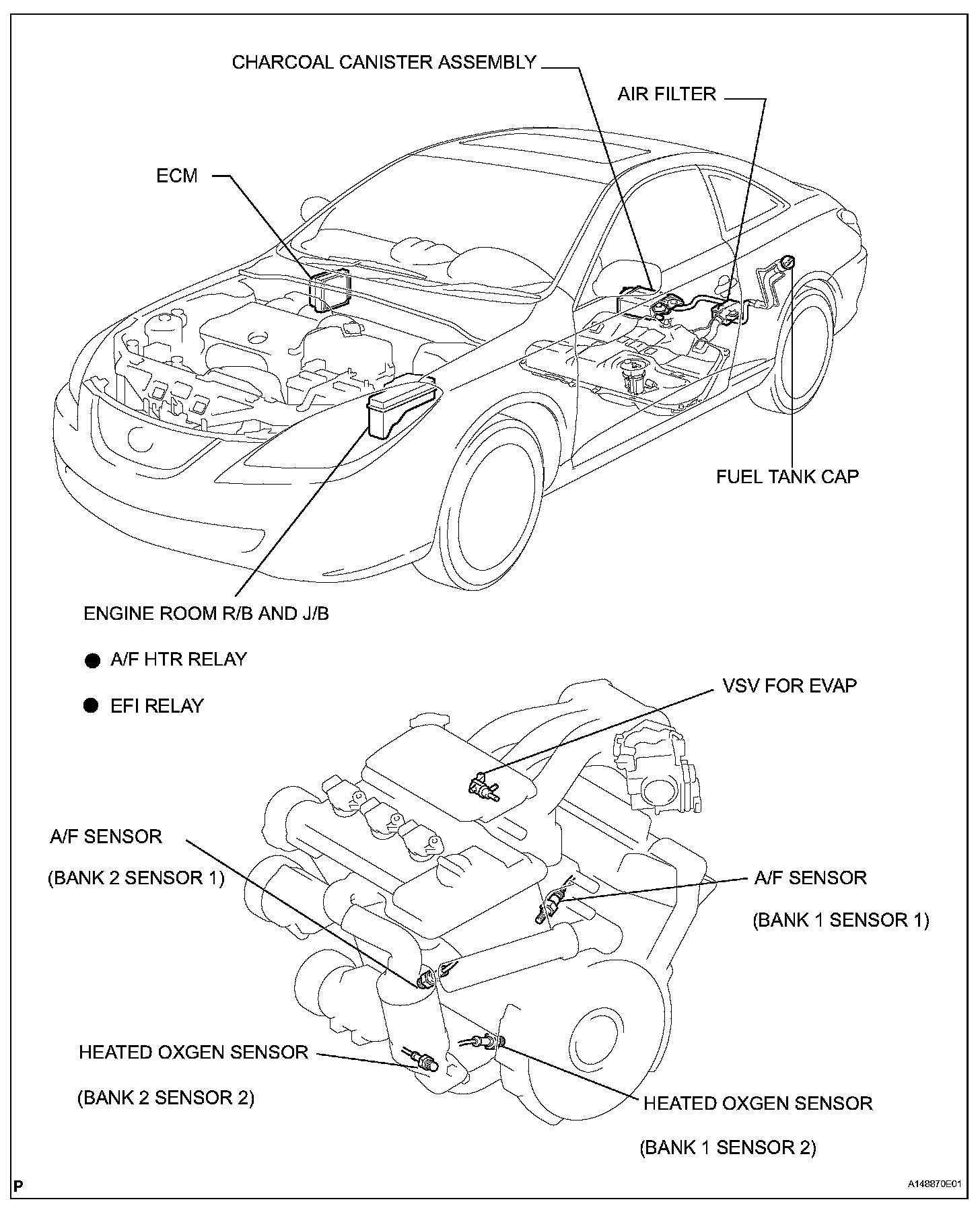 CHARCOAL CANISTER ASSEMBLY

AIR FILTER

ECM

FUEL TANK CAP

ENGINE ROOM R/B AND J/B

● A/F HTR RELAY

● EFI RELAY

VSV FOR EVAP

A/F SENSOR

(BANK 2 SENSOR 1)

A/F SENSOR

(BANK 1 SENSOR 1)

HEATED OXGEN SENSOR

(BANK 2 SENSOR 2)

HEATED OXGEN SENSOR

(BANK 1 SENSOR 2)

P

A148870E01